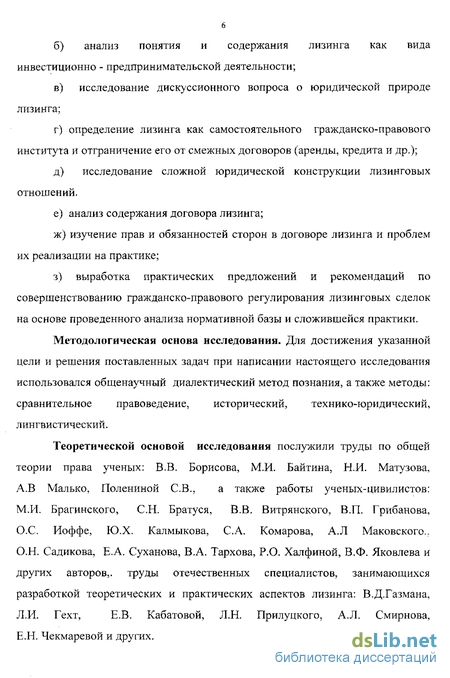 6

б) анализ понятия и содержания лизинга как вида инвестиционно - предпринимательской деятельности;

в) исследование дискуссионного вопроса о юридической природе лизинга;

г) определение лизинга как самостоятельного гражданско-правового института и отграничение его от смежных договоров (аренды, кредита и др.);

д) исследование сложной юридической конструкции лизинговых отношений.

е) анализ содержания договора лизинга;

ж) изучение прав и обязанностей сторон в договоре лизинга и проблем их реализации на практике;

з) выработка практических предложений и рекомендаций по совершенствованию гражданско-правового регулирования лизинговых сделок на основе проведенного анализа нормативной базы и сложившейся практики.

Методологическая основа исследования. Для достижения указанной цели и решения поставленных задач при написании настоящего исследования использовался общенаучный диалектический метод познания, а также методы: сравнительное правоведение, исторический, технико-юридический, лингвистический.

Теоретической основой исследования послужили труды по общей теории права ученых: В.В. Борисова, М.И. Байтина, Н.И. Матузова, А.В Малько, Полениной С.В., а также работы ученых-цивилистов: М.И. Брагинского, С.Н. Братуся, В.В. Витрянского, В.П. Грибанова, О.С. Иоффе, Ю.Х. Калмыкова, С.А. Комарова, А.Л Маковского., О.Н. Садикова, Е.А. Суханова, В.А. Тархова, Р.О. Халфиной, В.Ф. Яковлева и других авторов,. труды отечественных специалистов, занимающихся разработкой теоретических и практических аспектов лизинга: В.Д.Газмана, Л.И. Гехт, Е.В. Кабатовой, Л.Н. Прилуцкого, А.Л. Смирнова, Е.Н. Чекмаревой и других.

dsLib.net
библиотека диссертаций